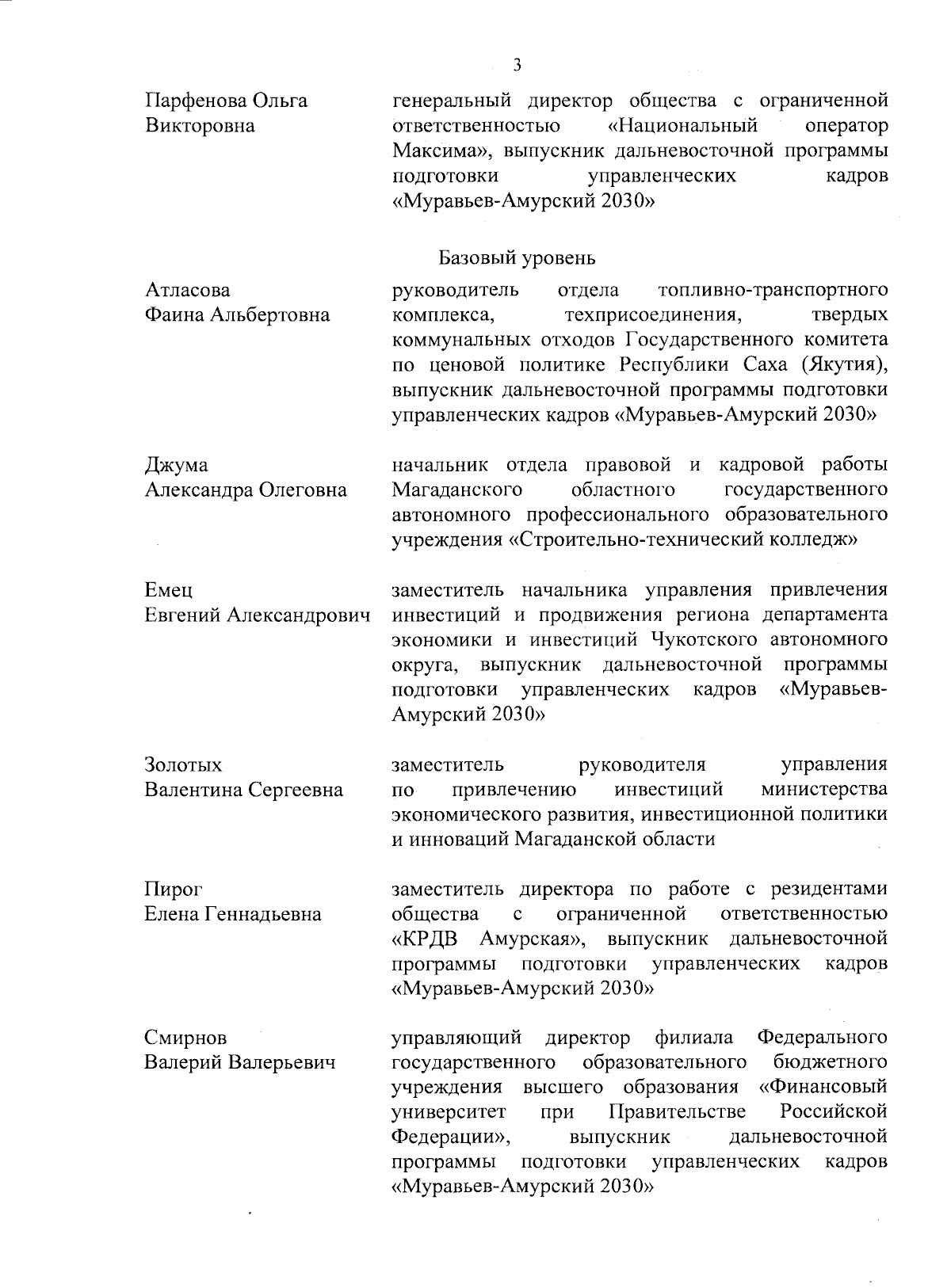 3

Парфенова Ольга Викторовна

генеральный директор общества с ограниченной ответственностью «Национальный оператор Максима», выпускник дальневосточной программы подготовки управленческих кадров «Муравьев-Амурский 2030»

Базовый уровень

Атласова Фаина Альбертовна

руководитель отдела топливно-транспортного комплекса, техприсоединения, твердых коммунальных отходов Государственного комитета по ценовой политике Республики Саха (Якутия), выпускник дальневосточной программы подготовки управленческих кадров «Муравьев-Амурский 2030»

Джума Александра Олеговна

начальник отдела правовой и кадровой работы Магаданского областного государственного автономного профессионального образовательного учреждения «Строительно-технический колледж»

Емец Евгений Александрович

заместитель начальника управления привлечения инвестиций и продвижения региона департамента экономики и инвестиций Чукотского автономного округа, выпускник дальневосточной программы подготовки управленческих кадров «Муравьев-Амурский 2030»

Золотых Валентина Сергеевна

заместитель руководителя управления по привлечению инвестиций министерства экономического развития, инвестиционной политики и инноваций Магаданской области

Пирог Елена Геннадьевна

заместитель директора по работе с резидентами общества с ограниченной ответственностью «КРДВ Амурская», выпускник дальневосточной программы подготовки управленческих кадров «Муравьев-Амурский 2030»

Смирнов Валерий Валерьевич

управляющий директор филиала Федерального государственного образовательного бюджетного учреждения высшего образования «Финансовый университет при Правительстве Российской Федерации», выпускник дальневосточной программы подготовки управленческих кадров «Муравьев-Амурский 2030»